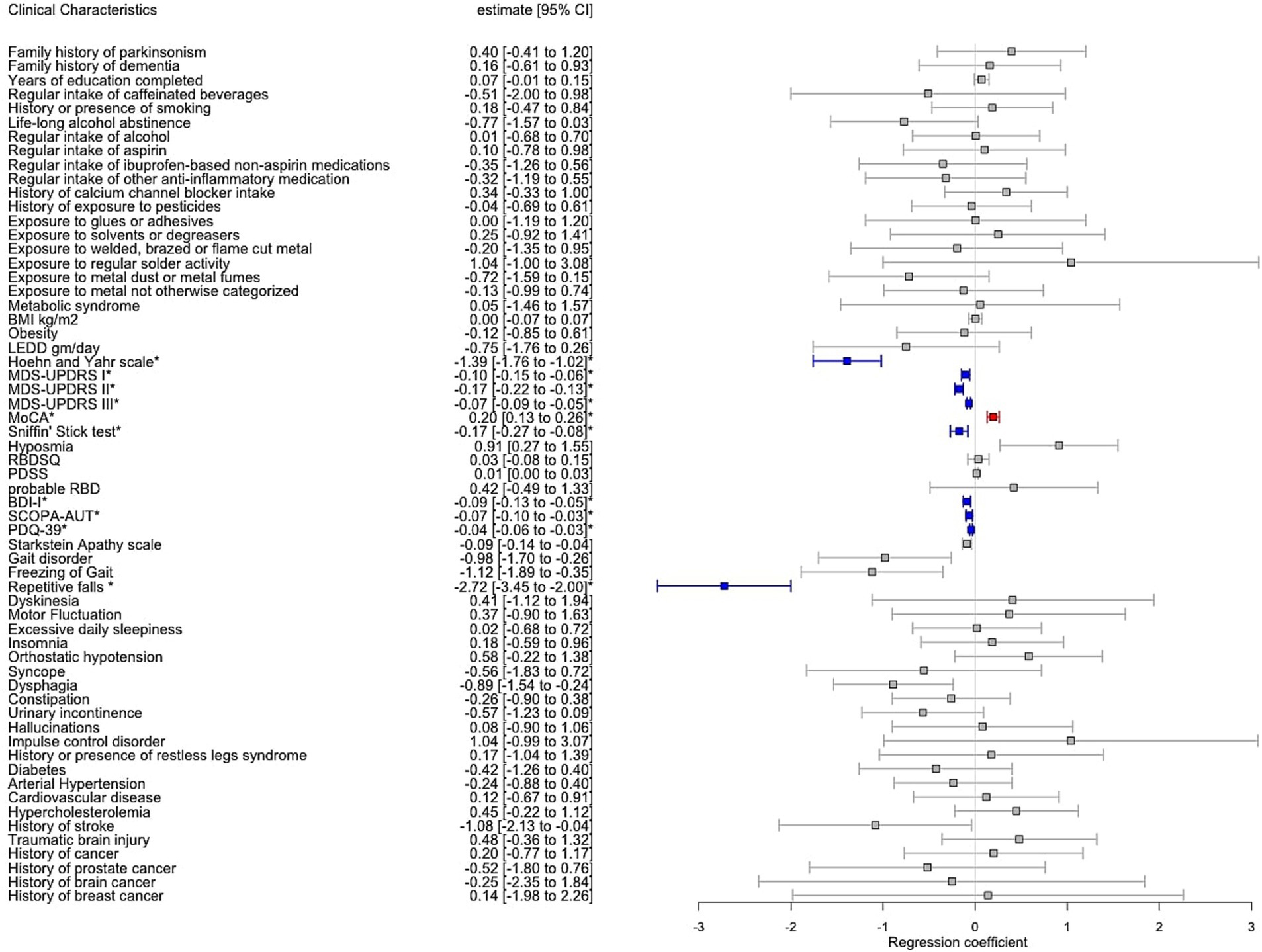 | Clinical Characteristics | estimate [95% CI] |
|---|---|
| Family history of parkinsonism | 0.40 [-0.41 to 1.20] |
| Family history of dementia | 0.16 [-0.61 to 0.93] |
| Years of education completed | 0.07 [-0.01 to 0.15] |
| Regular intake of caffeinated beverages | -0.51 [-2.00 to 0.98] |
| History or presence of smoking | 0.18 [-0.47 to 0.84] |
| Life-long alcohol abstinence | -0.77 [-1.57 to 0.03] |
| Regular intake of alcohol | 0.01 [-0.68 to 0.70] |
| Regular intake of aspirin | 0.10 [-0.78 to 0.98] |
| Regular intake of ibuprofen-based non-aspirin medications | -0.35 [-1.26 to 0.56] |
| Regular intake of other anti-inflammatory medication | -0.32 [-1.19 to 0.55] |
| History of calcium channel blocker intake | 0.34 [-0.33 to 1.00] |
| History of exposure to pesticides | -0.04 [-0.69 to 0.61] |
| Exposure to glues or adhesives | 0.00 [-1.19 to 1.20] |
| Exposure to solvents or degreasers | 0.25 [-0.92 to 1.41] |
| Exposure to welded, brazed or flame cut metal | -0.20 [-1.35 to 0.95] |
| Exposure to regular solder activity | 1.04 [-1.00 to 3.08] |
| Exposure to metal dust or metal fumes | -0.72 [-1.59 to 0.15] |
| Exposure to metal not otherwise categorized | -0.13 [-0.99 to 0.74] |
| Metabolic syndrome | 0.05 [-1.46 to 1.57] |
| BMI kg/m2 | 0.00 [-0.07 to 0.07] |
| Obesity | -0.12 [-0.85 to 0.61] |
| LEDD gm/day | -0.75 [-1.76 to 0.26] |
| Hoehn and Yahr scale* | -1.39 [-1.76 to -1.02]* |
| MDS-UPDRS I* | -0.10 [-0.15 to -0.06]* |
| MDS-UPDRS II* | -0.17 [-0.22 to -0.13]* |
| MDS-UPDRS III* | -0.07 [-0.09 to -0.05]* |
| MoCA* | 0.20 [0.13 to 0.26]* |
| Sniffin' Stick test* | -0.17 [-0.27 to -0.08]* |
| Hyposmia | 0.91 [0.27 to 1.55] |
| RBDSQ | 0.03 [-0.08 to 0.15] |
| PDSS | 0.01 [0.00 to 0.03] |
| probable RBD | 0.42 [-0.49 to 1.33] |
| BDI-I* | -0.09 [-0.13 to -0.05]* |
| SCOPA-AUT* | -0.07 [-0.10 to -0.03]* |
| PDQ-39* | -0.04 [-0.06 to -0.03]* |
| Starkstein Apathy scale | -0.09 [-0.14 to -0.04] |
| Gait disorder | -0.98 [-1.70 to -0.26] |
| Freezing of Gait | -1.12 [-1.89 to -0.35] |
| Repetitive falls * | -2.72 [-3.45 to -2.00]* |
| Dyskinesia | 0.41 [-1.12 to 1.94] |
| Motor Fluctuation | 0.37 [-0.90 to 1.63] |
| Excessive daily sleepiness | 0.02 [-0.68 to 0.72] |
| Insomnia | 0.18 [-0.59 to 0.96] |
| Orthostatic hypotension | 0.58 [-0.22 to 1.38] |
| Syncope | -0.56 [-1.83 to 0.72] |
| Dysphagia | -0.89 [-1.54 to -0.24] |
| Constipation | -0.26 [-0.90 to 0.38] |
| Urinary incontinence | -0.57 [-1.23 to 0.09] |
| Hallucinations | 0.08 [-0.90 to 1.06] |
| Impulse control disorder | 1.04 [-0.99 to 3.07] |
| History or presence of restless legs syndrome | 0.17 [-1.04 to 1.39] |
| Diabetes | -0.42 [-1.26 to 0.40] |
| Arterial Hypertension | -0.24 [-0.88 to 0.40] |
| Cardiovascular disease | 0.12 [-0.67 to 0.91] |
| Hypercholesterolemia | 0.45 [-0.22 to 1.12] |
| History of stroke | -1.08 [-2.13 to -0.04] |
| Traumatic brain injury | 0.48 [-0.36 to 1.32] |
| History of cancer | 0.20 [-0.77 to 1.17] |
| History of prostate cancer | -0.52 [-1.80 to 0.76] |
| History of brain cancer | -0.25 [-2.35 to 1.84] |
| History of breast cancer | 0.14 [-1.98 to 2.26] |

-3 -2 -1 0 1 2 3
Regression coefficient